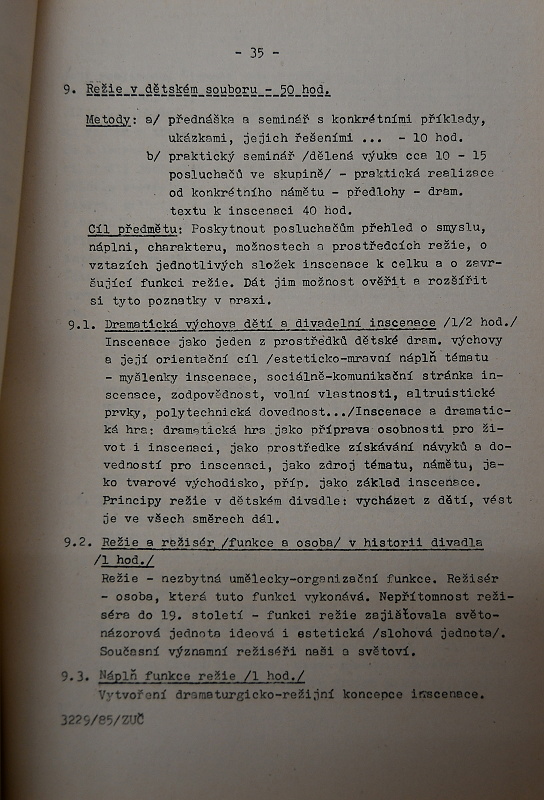 - 35 -

9. Režie v dětském souboru - 50 hod.

Metody: a/ přednáška a seminář s konkrétními příklady, ukázkami, jejich řešeními ... - 10 hod.
b/ praktický seminář /dělená výuka cca 10 - 15 posluchačů ve skupině/ - praktická realizace od konkrétního námětu - předlohy - dram. textu k inscenaci 40 hod.

Cíl předmětu: Poskytnout posluchačům přehled o smyslu, náplni, charakteru, možnostech a prostředcích režie, o vztazích jednotlivých složek inscenace k celku a o završující funkci režie. Dát jim možnost ověřit a rozšířit si tyto poznatky v praxi.

9.1. Dramatická výchova dětí a divadelní inscenace /1/2 hod./
Inscenace jako jeden z prostředků dětské dram. výchovy a její orientační cíl /esteticko-mravní náplň tématu - myšlenky inscenace, sociálně-komunikační stránka inscenace, zodpovědnost, volní vlastnosti, altruistické prvky, polytechnická dovednost.../Inscenace a dramatická hra: dramatická hra jako příprava osobnosti pro život i inscenaci, jako prostředke získávání návyků a dovedností pro inscenaci, jako zdroj tématu, námětu, jako tvarové východisko, příp. jako základ inscenace. Principy režie v dětském divadle: vycházet z dětí, vést je ve všech směrech dál.

9.2. Režie a režisér /funkce a osoba/ v historii divadla /1 hod./
Režie - nezbytná umělecky-organizační funkce. Režisér - osoba, která tuto funkci vykonává. Nepřítomnost režiséra do 19. století - funkci režie zajišťovala světonázorová jednota ideová i estetická /slohová jednota/. Současní významní režiséři naši a světoví.

9.3. Náplň funkce režie /1 hod./
Vytvoření dramaturgicko-režijní koncepce inscenace.

3229/85/ZUČ